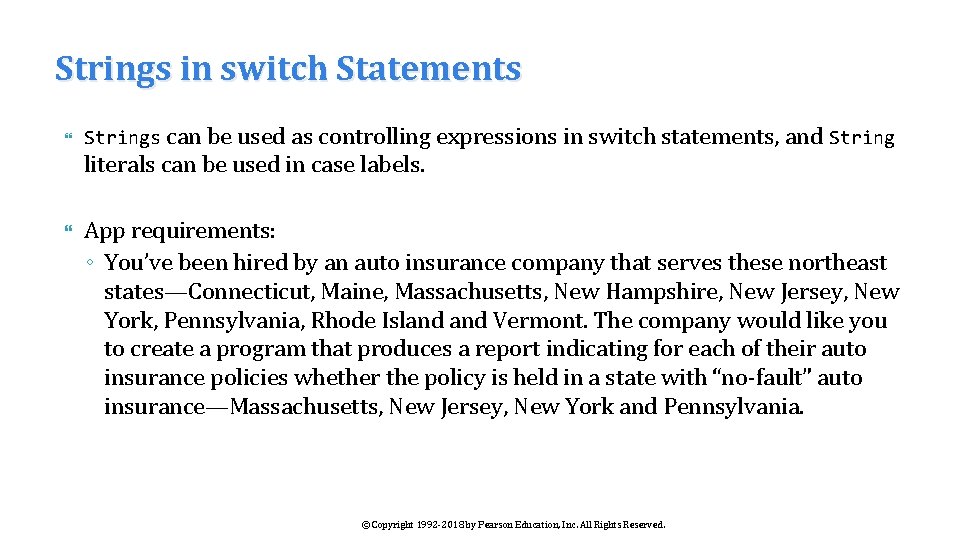 Strings in switch Statements

Strings can be used as controlling expressions in switch statements, and String literals can be used in case labels.

App requirements:
◦ You've been hired by an auto insurance company that serves these northeast states—Connecticut, Maine, Massachusetts, New Hampshire, New Jersey, New York, Pennsylvania, Rhode Island and Vermont. The company would like you to create a program that produces a report indicating for each of their auto insurance policies whether the policy is held in a state with "no-fault" auto insurance—Massachusetts, New Jersey, New York and Pennsylvania.

©Copyright 1992-2018 by Pearson Education, Inc. All Rights Reserved.